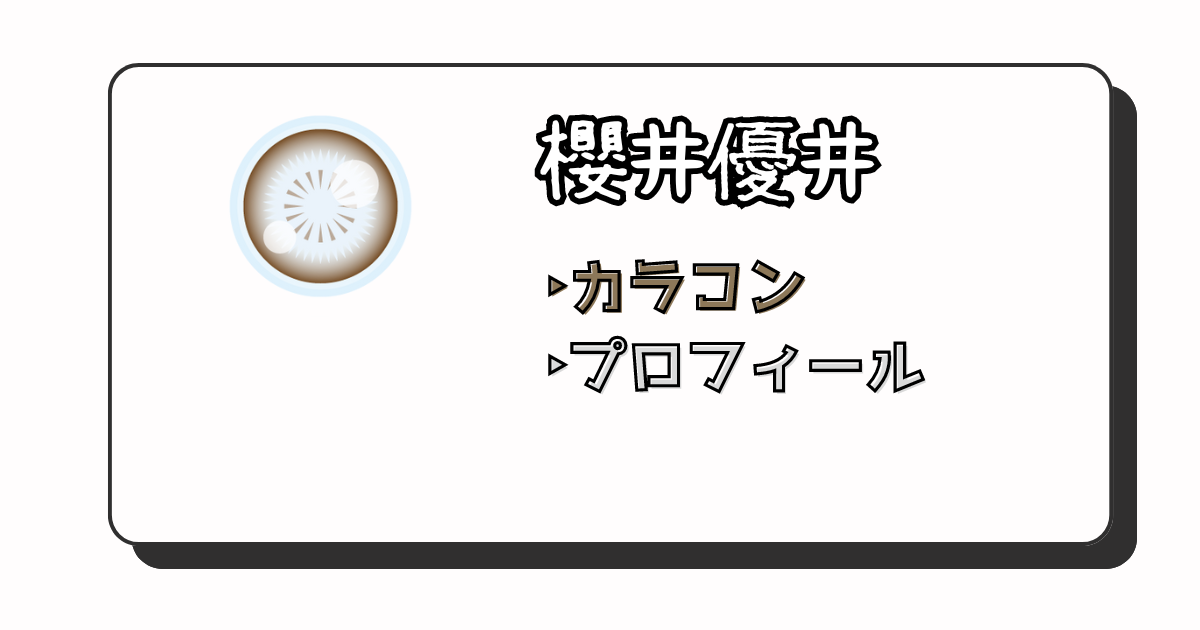 櫻井優井

▸カラコン
▸プロフィール